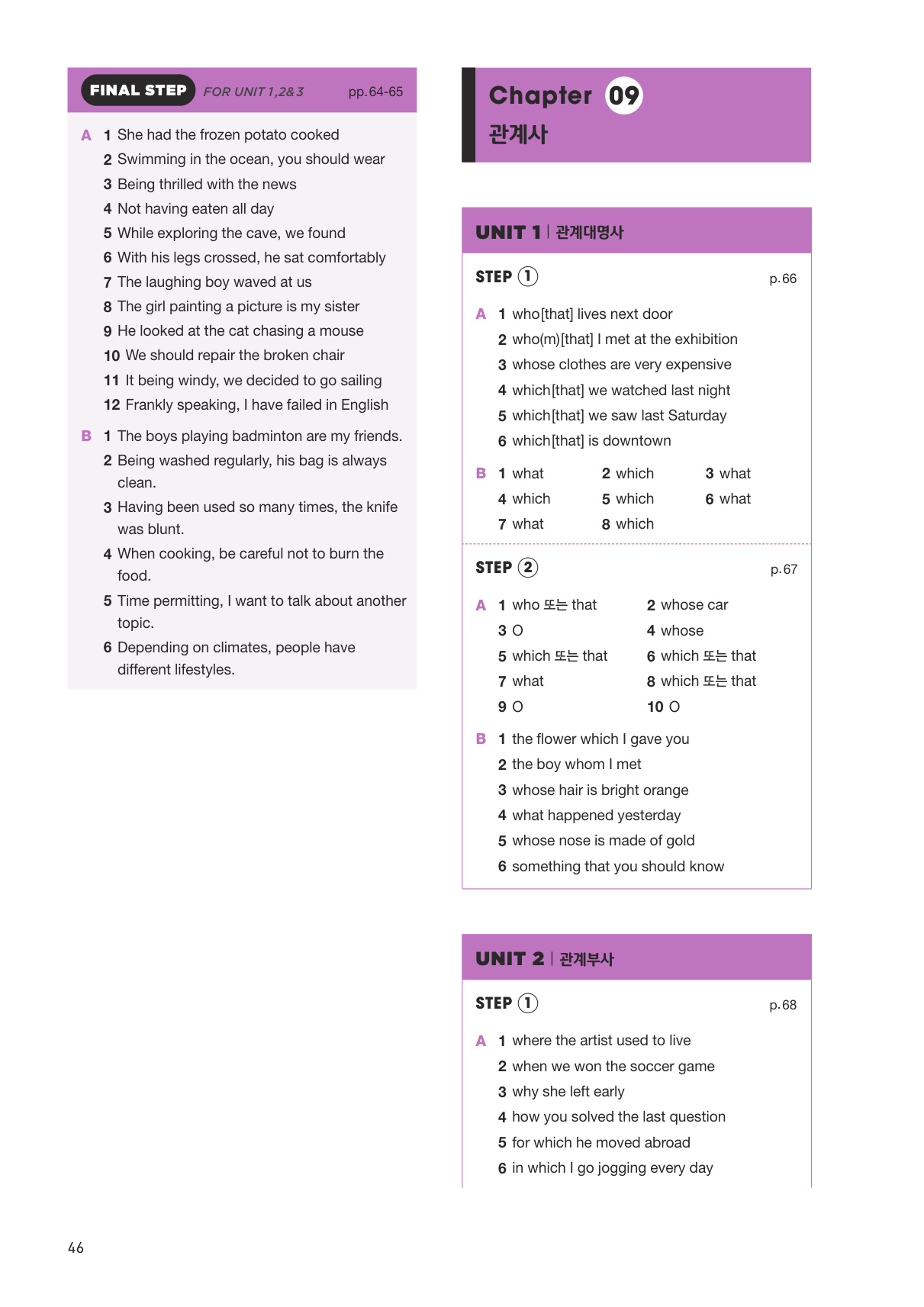 FINAL STEP FOR UNIT 1,2&3 pp.64-65

A 1 She had the frozen potato cooked
2 Swimming in the ocean, you should wear
3 Being thrilled with the news
4 Not having eaten all day
5 While exploring the cave, we found
6 With his legs crossed, he sat comfortably
7 The laughing boy waved at us
8 The girl painting a picture is my sister
9 He looked at the cat chasing a mouse
10 We should repair the broken chair
11 It being windy, we decided to go sailing
12 Frankly speaking, I have failed in English

B 1 The boys playing badminton are my friends.
2 Being washed regularly, his bag is always clean.
3 Having been used so many times, the knife was blunt.
4 When cooking, be careful not to burn the food.
5 Time permitting, I want to talk about another topic.
6 Depending on climates, people have different lifestyles.

Chapter 09
관계사

UNIT 1 | 관계대명사

STEP ① p.66

A 1 who[that] lives next door
2 who(m)[that] I met at the exhibition
3 whose clothes are very expensive
4 which[that] we watched last night
5 which[that] we saw last Saturday
6 which[that] is downtown

B 1 what 2 which 3 what
4 which 5 which 6 what
7 what 8 which

STEP ② p.67

A 1 who 또는 that 2 whose car
3 O 4 whose
5 which 또는 that 6 which 또는 that
7 what 8 which 또는 that
9 O 10 O

B 1 the flower which I gave you
2 the boy whom I met
3 whose hair is bright orange
4 what happened yesterday
5 whose nose is made of gold
6 something that you should know

UNIT 2 | 관계부사

STEP ① p.68

A 1 where the artist used to live
2 when we won the soccer game
3 why she left early
4 how you solved the last question
5 for which he moved abroad
6 in which I go jogging every day

46